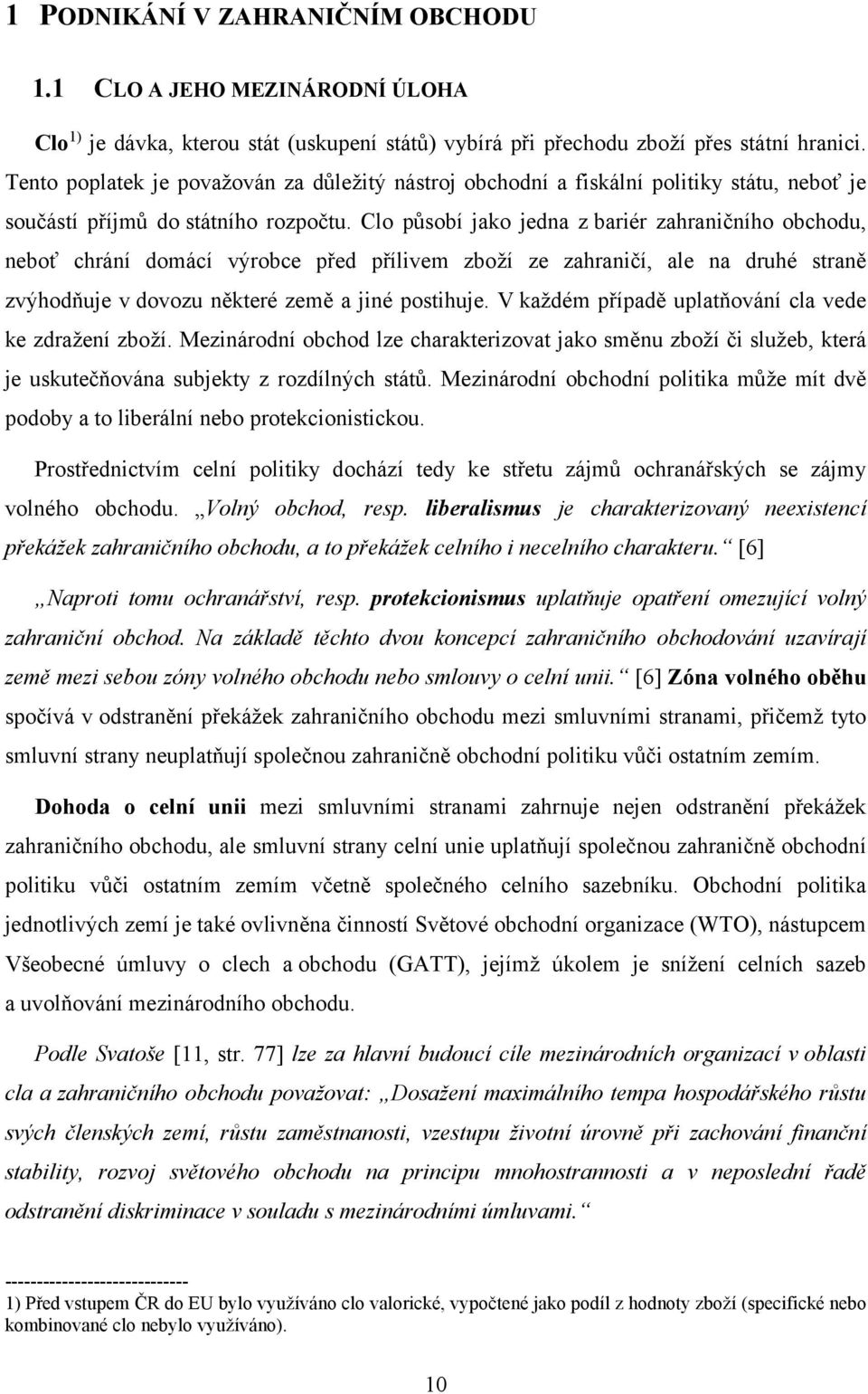 1 PODNIKÁNÍ V ZAHRANIČNÍM OBCHODU

1.1 CLO A JEHO MEZINÁRODNÍ ÚLOHA

Clo $^{1)}$ je dávka, kterou stát (uskupení států) vybírá při přechodu zboží přes státní hranici. Tento poplatek je považován za důležitý nástroj obchodní a fiskální politiky státu, neboť je součástí příjmů do státního rozpočtu. Clo působí jako jedna z bariér zahraničního obchodu, neboť chrání domácí výrobce před přílivem zboží ze zahraničí, ale na druhé straně zvýhodňuje v dovozu některé země a jiné postihuje. V každém případě uplatňování cla vede ke zdražení zboží. Mezinárodní obchod lze charakterizovat jako směnu zboží či služeb, která je uskutečňována subjekty z rozdílných států. Mezinárodní obchodní politika může mít dvě podoby a to liberální nebo protekcionistickou.

Prostřednictvím celní politiky dochází tedy ke střetu zájmů ochranářských se zájmy volného obchodu. „Volný obchod, resp. liberalismus je charakterizovaný neexistencí překážek zahraničního obchodu, a to překážek celního i necelního charakteru.“ [6]

„Naproti tomu ochranářství, resp. protekcionismus uplatňuje opatření omezující volný zahraniční obchod. Na základě těchto dvou koncepcí zahraničního obchodování uzavírají země mezi sebou zóny volného obchodu nebo smlouvy o celní unii.“ [6] Zóna volného oběhu spočívá v odstranění překážek zahraničního obchodu mezi smluvními stranami, přičemž tyto smluvní strany neuplatňují společnou zahraničně obchodní politiku vůči ostatním zemím.

Dohoda o celní unii mezi smluvními stranami zahrnuje nejen odstranění překážek zahraničního obchodu, ale smluvní strany celní unie uplatňují společnou zahraničně obchodní politiku vůči ostatním zemím včetně společného celního sazebníku. Obchodní politika jednotlivých zemí je také ovlivněna činností Světové obchodní organizace (WTO), nástupcem Všeobecné úmluvy o clech a obchodu (GATT), jejímž úkolem je snížení celních sazeb a uvolňování mezinárodního obchodu.

Podle Svatoše [11, str. 77] lze za hlavní budoucí cíle mezinárodních organizací v oblasti cla a zahraničního obchodu považovat: „Dosažení maximálního tempa hospodářského růstu svých členských zemí, růstu zaměstnanosti, vzestupu životní úrovně při zachování finanční stability, rozvoj světového obchodu na principu mnohostrannosti a v neposlední řadě odstranění diskriminace v souladu s mezinárodními úmluvami.“

-----------------------------
1) Před vstupem ČR do EU bylo využíváno clo valorické, vypočtené jako podíl z hodnoty zboží (specifické nebo kombinované clo nebylo využíváno).

10